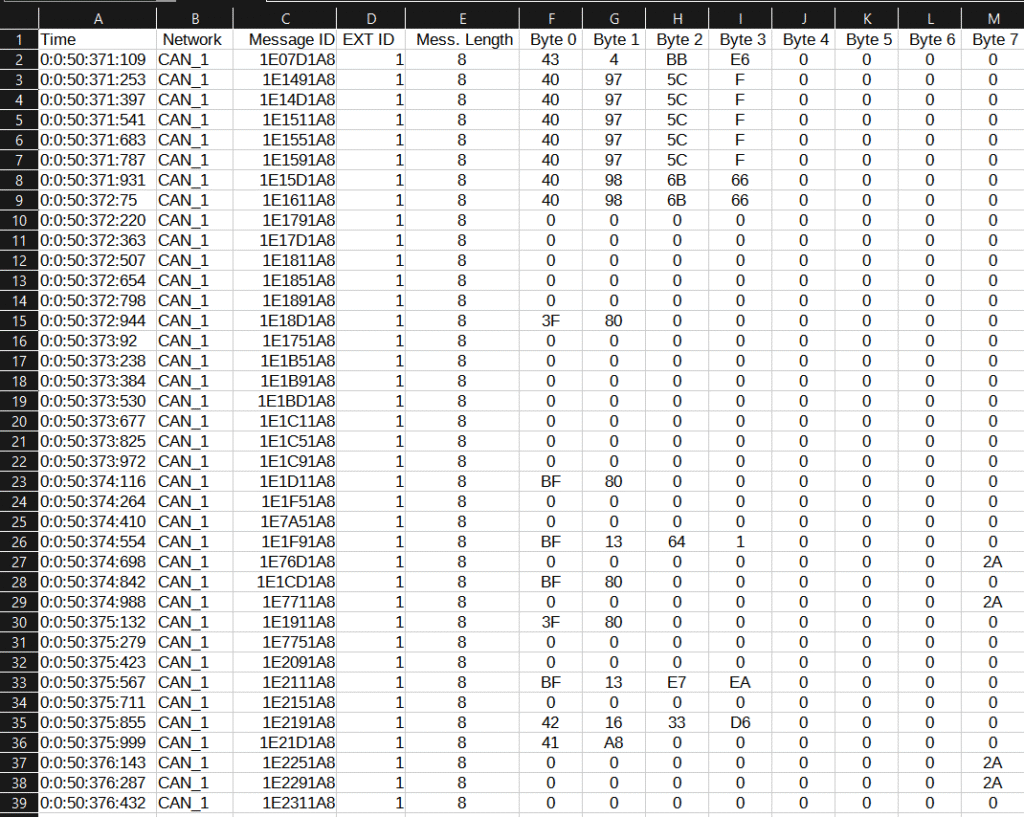 | | A | B | C | D | E | F | G | H | I | J | K | L | M |
|---|---|---|---|---|---|---|---|---|---|---|---|---|---|
| 1 | Time | Network | Message ID | EXT ID | Mess. Length | Byte 0 | Byte 1 | Byte 2 | Byte 3 | Byte 4 | Byte 5 | Byte 6 | Byte 7 |
| 2 | 0:0:50:371:109 | CAN_1 | 1E07D1A8 | 1 | 8 | 43 | 4 | BB | E6 | 0 | 0 | 0 | 0 |
| 3 | 0:0:50:371:253 | CAN_1 | 1E1491A8 | 1 | 8 | 40 | 97 | 5C | F | 0 | 0 | 0 | 0 |
| 4 | 0:0:50:371:397 | CAN_1 | 1E14D1A8 | 1 | 8 | 40 | 97 | 5C | F | 0 | 0 | 0 | 0 |
| 5 | 0:0:50:371:541 | CAN_1 | 1E1511A8 | 1 | 8 | 40 | 97 | 5C | F | 0 | 0 | 0 | 0 |
| 6 | 0:0:50:371:683 | CAN_1 | 1E1551A8 | 1 | 8 | 40 | 97 | 5C | F | 0 | 0 | 0 | 0 |
| 7 | 0:0:50:371:787 | CAN_1 | 1E1591A8 | 1 | 8 | 40 | 97 | 5C | F | 0 | 0 | 0 | 0 |
| 8 | 0:0:50:371:931 | CAN_1 | 1E15D1A8 | 1 | 8 | 40 | 98 | 6B | 66 | 0 | 0 | 0 | 0 |
| 9 | 0:0:50:372:75 | CAN_1 | 1E1611A8 | 1 | 8 | 40 | 98 | 6B | 66 | 0 | 0 | 0 | 0 |
| 10 | 0:0:50:372:220 | CAN_1 | 1E1791A8 | 1 | 8 | 0 | 0 | 0 | 0 | 0 | 0 | 0 | 0 |
| 11 | 0:0:50:372:363 | CAN_1 | 1E17D1A8 | 1 | 8 | 0 | 0 | 0 | 0 | 0 | 0 | 0 | 0 |
| 12 | 0:0:50:372:507 | CAN_1 | 1E1811A8 | 1 | 8 | 0 | 0 | 0 | 0 | 0 | 0 | 0 | 0 |
| 13 | 0:0:50:372:654 | CAN_1 | 1E1851A8 | 1 | 8 | 0 | 0 | 0 | 0 | 0 | 0 | 0 | 0 |
| 14 | 0:0:50:372:798 | CAN_1 | 1E1891A8 | 1 | 8 | 0 | 0 | 0 | 0 | 0 | 0 | 0 | 0 |
| 15 | 0:0:50:372:944 | CAN_1 | 1E18D1A8 | 1 | 8 | 3F | 80 | 0 | 0 | 0 | 0 | 0 | 0 |
| 16 | 0:0:50:373:92 | CAN_1 | 1E1751A8 | 1 | 8 | 0 | 0 | 0 | 0 | 0 | 0 | 0 | 0 |
| 17 | 0:0:50:373:238 | CAN_1 | 1E1B51A8 | 1 | 8 | 0 | 0 | 0 | 0 | 0 | 0 | 0 | 0 |
| 18 | 0:0:50:373:384 | CAN_1 | 1E1B91A8 | 1 | 8 | 0 | 0 | 0 | 0 | 0 | 0 | 0 | 0 |
| 19 | 0:0:50:373:530 | CAN_1 | 1E1BD1A8 | 1 | 8 | 0 | 0 | 0 | 0 | 0 | 0 | 0 | 0 |
| 20 | 0:0:50:373:677 | CAN_1 | 1E1C11A8 | 1 | 8 | 0 | 0 | 0 | 0 | 0 | 0 | 0 | 0 |
| 21 | 0:0:50:373:825 | CAN_1 | 1E1C51A8 | 1 | 8 | 0 | 0 | 0 | 0 | 0 | 0 | 0 | 0 |
| 22 | 0:0:50:373:972 | CAN_1 | 1E1C91A8 | 1 | 8 | 0 | 0 | 0 | 0 | 0 | 0 | 0 | 0 |
| 23 | 0:0:50:374:116 | CAN_1 | 1E1D11A8 | 1 | 8 | BF | 80 | 0 | 0 | 0 | 0 | 0 | 0 |
| 24 | 0:0:50:374:264 | CAN_1 | 1E1F51A8 | 1 | 8 | 0 | 0 | 0 | 0 | 0 | 0 | 0 | 0 |
| 25 | 0:0:50:374:410 | CAN_1 | 1E7A51A8 | 1 | 8 | 0 | 0 | 0 | 0 | 0 | 0 | 0 | 0 |
| 26 | 0:0:50:374:554 | CAN_1 | 1E1F91A8 | 1 | 8 | BF | 13 | 64 | 1 | 0 | 0 | 0 | 0 |
| 27 | 0:0:50:374:698 | CAN_1 | 1E76D1A8 | 1 | 8 | 0 | 0 | 0 | 0 | 0 | 0 | 0 | 2A |
| 28 | 0:0:50:374:842 | CAN_1 | 1E1CD1A8 | 1 | 8 | BF | 80 | 0 | 0 | 0 | 0 | 0 | 0 |
| 29 | 0:0:50:374:988 | CAN_1 | 1E7711A8 | 1 | 8 | 0 | 0 | 0 | 0 | 0 | 0 | 0 | 2A |
| 30 | 0:0:50:375:132 | CAN_1 | 1E1911A8 | 1 | 8 | 3F | 80 | 0 | 0 | 0 | 0 | 0 | 0 |
| 31 | 0:0:50:375:279 | CAN_1 | 1E7751A8 | 1 | 8 | 0 | 0 | 0 | 0 | 0 | 0 | 0 | 0 |
| 32 | 0:0:50:375:423 | CAN_1 | 1E2091A8 | 1 | 8 | 0 | 0 | 0 | 0 | 0 | 0 | 0 | 0 |
| 33 | 0:0:50:375:567 | CAN_1 | 1E2111A8 | 1 | 8 | BF | 13 | E7 | EA | 0 | 0 | 0 | 0 |
| 34 | 0:0:50:375:711 | CAN_1 | 1E2151A8 | 1 | 8 | 0 | 0 | 0 | 0 | 0 | 0 | 0 | 0 |
| 35 | 0:0:50:375:855 | CAN_1 | 1E2191A8 | 1 | 8 | 42 | 16 | 33 | D6 | 0 | 0 | 0 | 0 |
| 36 | 0:0:50:375:999 | CAN_1 | 1E21D1A8 | 1 | 8 | 41 | A8 | 0 | 0 | 0 | 0 | 0 | 0 |
| 37 | 0:0:50:376:143 | CAN_1 | 1E2251A8 | 1 | 8 | 0 | 0 | 0 | 0 | 0 | 0 | 0 | 2A |
| 38 | 0:0:50:376:287 | CAN_1 | 1E2291A8 | 1 | 8 | 0 | 0 | 0 | 0 | 0 | 0 | 0 | 2A |
| 39 | 0:0:50:376:432 | CAN_1 | 1E2311A8 | 1 | 8 | 0 | 0 | 0 | 0 | 0 | 0 | 0 | 0 |